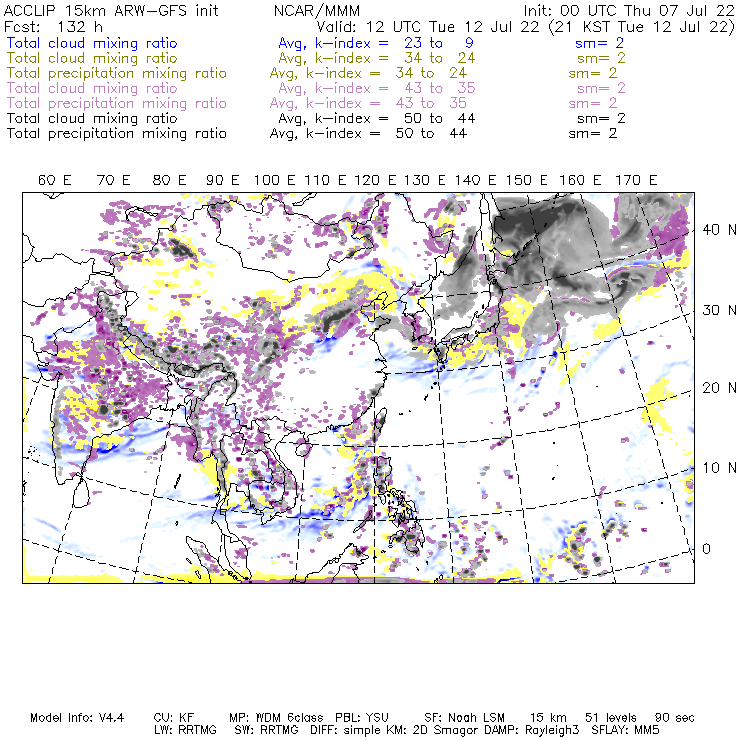 ACCLIP 15km ARW-GFS init NCAR/MMM Init: 00 UTC Thu 07 Jul 22
Fcst: 132 h Valid: 12 UTC Tue 12 Jul 22 (21 KST Tue 12 Jul 22)
Total cloud mixing ratio Avg, k-index = 23 to 9 sm= 2
Total cloud mixing ratio Avg, k-index = 34 to 24 sm= 2
Total precipitation mixing ratio Avg, k-index = 34 to 24 sm= 2
Total cloud mixing ratio Avg, k-index = 43 to 35 sm= 2
Total precipitation mixing ratio Avg, k-index = 43 to 35 sm= 2
Total cloud mixing ratio Avg, k-index = 50 to 44 sm= 2
Total precipitation mixing ratio Avg, k-index = 50 to 44 sm= 2

60 E 70 E 80 E 90 E 100 E 110 E 120 E 130 E 140 E 150 E 160 E 170 E

40 N
30 N
20 N
10 N
0

Model Info: V4.4 CU: KF MP: WDM 6class PBL: YSU SF: Noah LSM 15 km 51 levels 90 sec
LW: RRTMG SW: RRTMG DIFF: simple KM: 2D Smagor DAMP: Rayleigh3 SFLAY: MM5